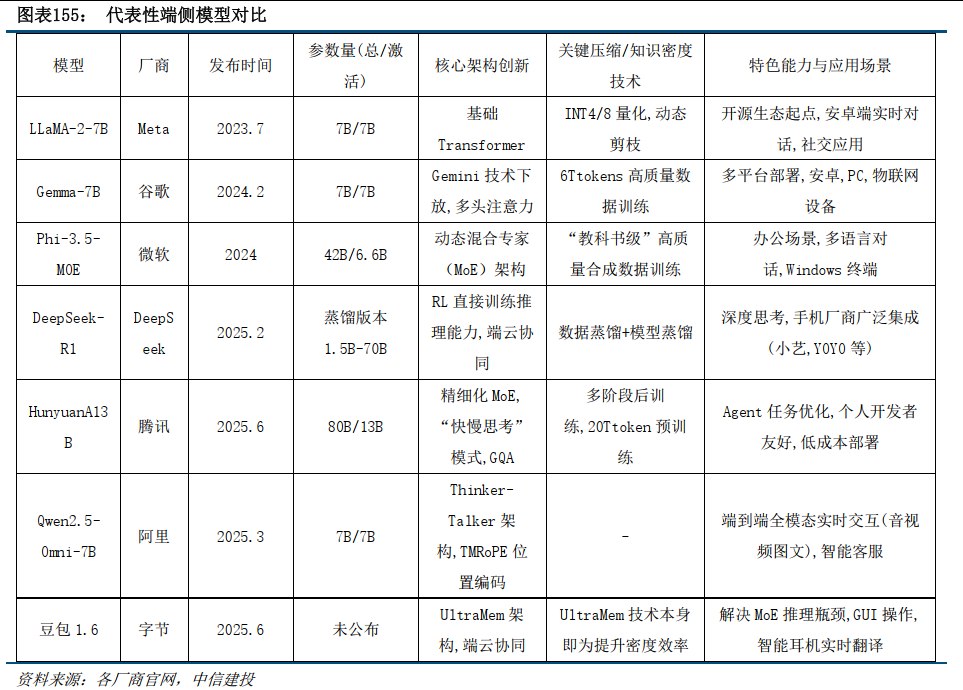 图表155： 代表性端侧模型对比

| 模型 | 厂商 | 发布时间 | 参数量(总/激活) | 核心架构创新 | 关键压缩/知识密度技术 | 特色能力与应用场景 |
|---|---|---|---|---|---|---|
| LLaMA-2-7B | Meta | 2023.7 | 7B/7B | 基础 Transformer | INT4/8 量化,动态剪枝 | 开源生态起点,安卓端实时对话,社交应用 |
| Gemma-7B | 谷歌 | 2024.2 | 7B/7B | Gemini 技术下放,多头注意力 | 6Ttokens 高质量数据训练 | 多平台部署,安卓,PC,物联网设备 |
| Phi-3.5-MOE | 微软 | 2024 | 42B/6.6B | 动态混合专家（MoE）架构 | “教科书级”高质量合成数据训练 | 办公场景,多语言对话,Windows 终端 |
| DeepSeek-R1 | DeepSeek | 2025.2 | 蒸馏版本 1.5B-70B | RL 直接训练推理能力,端云协同 | 数据蒸馏+模型蒸馏 | 深度思考,手机厂商广泛集成（小艺,YOYO 等） |
| HunyuanA13B | 腾讯 | 2025.6 | 80B/13B | 精细化 MoE,“快慢思考”模式,GQA | 多阶段后训练,20Ttoken 预训练 | Agent 任务优化,个人开发者友好,低成本部署 |
| Qwen2.5-Omni-7B | 阿里 | 2025.3 | 7B/7B | Thinker-Talker 架构,TMRoPE 位置编码 | - | 端到端全模态实时交互(音视频图文),智能客服 |
| 豆包 1.6 | 字节 | 2025.6 | 未公布 | UltraMem 架构,端云协同 | UltraMem 技术本身即为提升密度效率 | 解决 MoE 推理瓶颈,GUI 操作,智能耳机实时翻译 |

资料来源：各厂商官网，中信建投